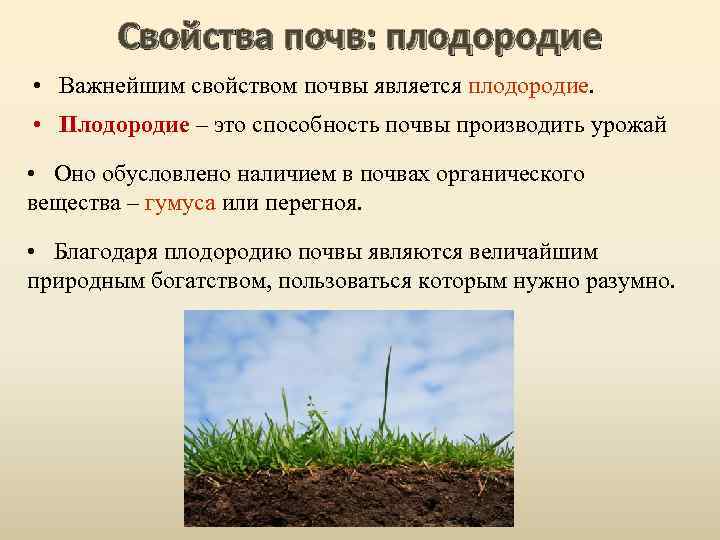 Свойства почв: плодородие

• Важнейшим свойством почвы является плодородие.

• Плодородие – это способность почвы производить урожай

• Оно обусловлено наличием в почвах органического вещества – гумуса или перегноя.

• Благодаря плодородию почвы являются величайшим природным богатством, пользоваться которым нужно разумно.